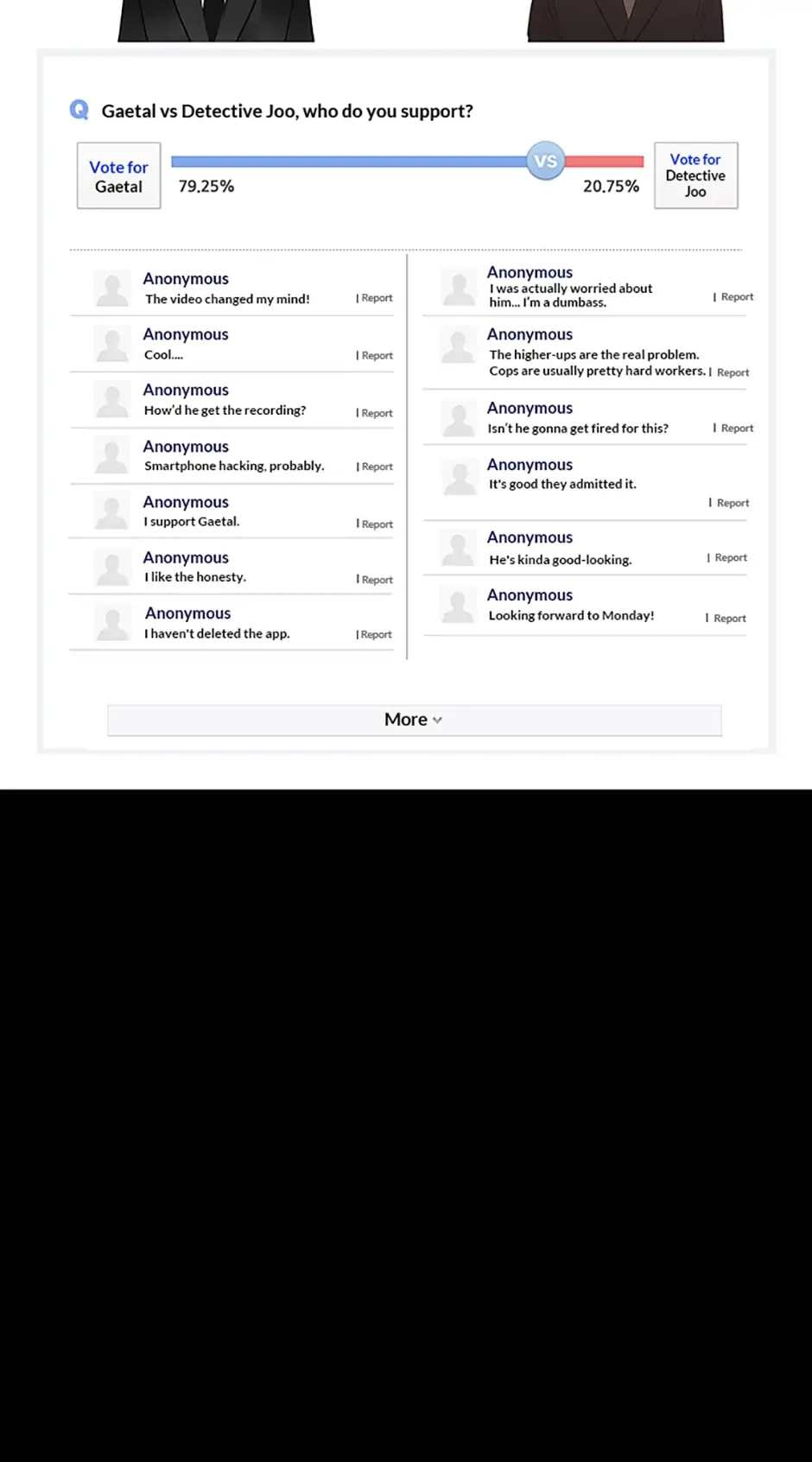 Q Gaetal vs Detective Joo, who do you support?

Vote for Gaetal

79.25%

VS

20.75%

Vote for Detective Joo

Anonymous
The video changed my mind! | Report

Anonymous
Cool.... | Report

Anonymous
How'd he get the recording? | Report

Anonymous
Smartphone hacking, probably. | Report

Anonymous
I support Gaetal. | Report

Anonymous
I like the honesty. | Report

Anonymous
I haven't deleted the app. | Report

Anonymous
I was actually worried about him... I'm a dumbass. | Report

Anonymous
The higher-ups are the real problem. Cops are usually pretty hard workers. | Report

Anonymous
Isn't he gonna get fired for this? | Report

Anonymous
It's good they admitted it. | Report

Anonymous
He's kinda good-looking. | Report

Anonymous
Looking forward to Monday! | Report

More